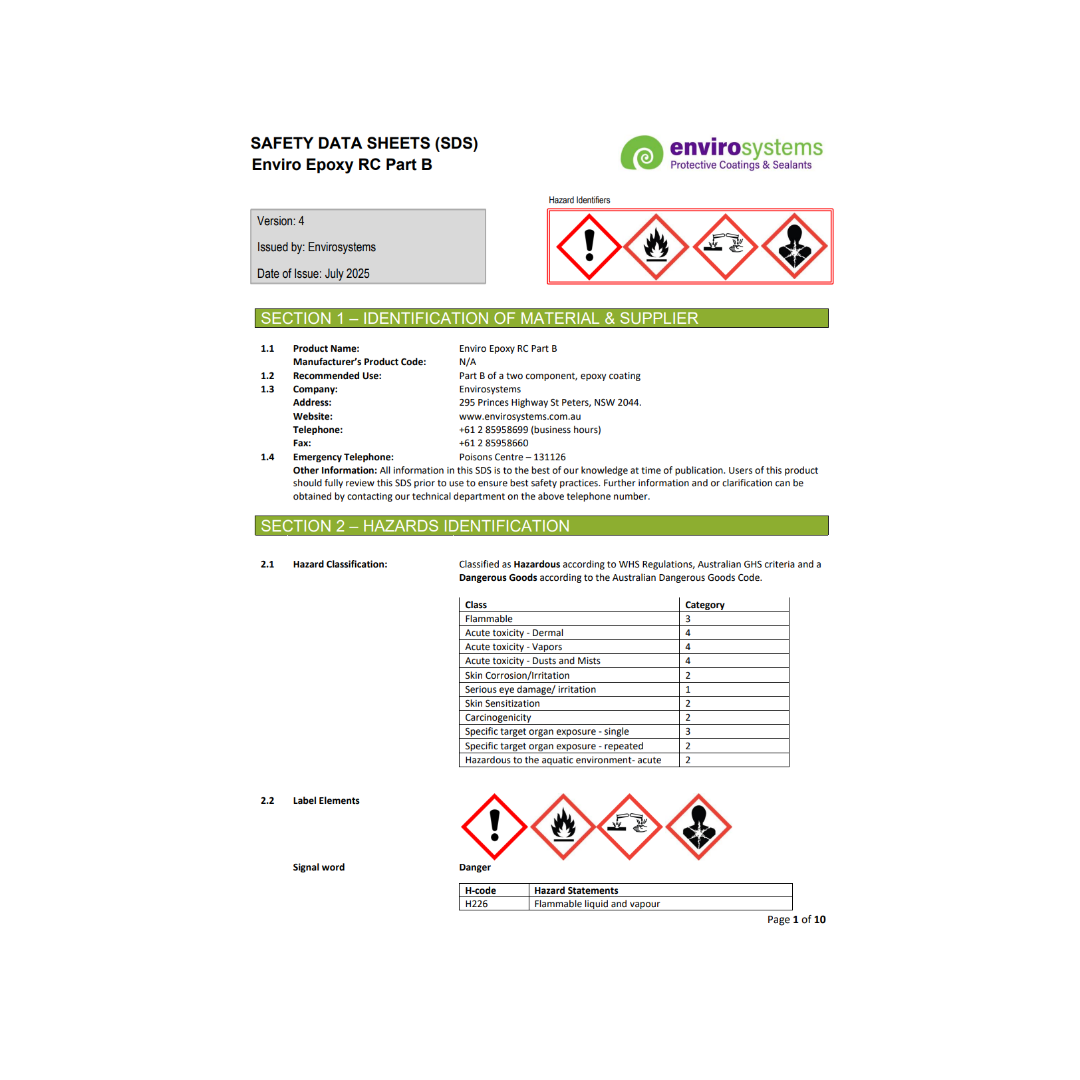 SAFETY DATA SHEETS (SDS)
Enviro Epoxy RC Part B

envirosystems
Protective Coatings & Sealants

Version: 4

Issued by: Envirosystems

Date of Issue: July 2025

Hazard Identifiers

SECTION 1 – IDENTIFICATION OF MATERIAL & SUPPLIER

1.1 Product Name: Enviro Epoxy RC Part B
Manufacturer's Product Code: N/A
1.2 Recommended Use: Part B of a two component, epoxy coating
1.3 Company: Envirosystems
Address: 295 Princes Highway St Peters, NSW 2044.
Website: www.envirosystems.com.au
Telephone: +61 2 85958699 (business hours)
Fax: +61 2 85958660
1.4 Emergency Telephone: Poisons Centre – 131126

Other Information: All information in this SDS is to the best of our knowledge at time of publication. Users of this product should fully review this SDS prior to use to ensure best safety practices. Further information and or clarification can be obtained by contacting our technical department on the above telephone number.

SECTION 2 – HAZARDS IDENTIFICATION

2.1 Hazard Classification: Classified as Hazardous according to WHS Regulations, Australian GHS criteria and a Dangerous Goods according to the Australian Dangerous Goods Code.

| Class | Category |
|---|---|
| Flammable | 3 |
| Acute toxicity - Dermal | 4 |
| Acute toxicity - Vapors | 4 |
| Acute toxicity - Dusts and Mists | 4 |
| Skin Corrosion/Irritation | 2 |
| Serious eye damage/ irritation | 1 |
| Skin Sensitization | 2 |
| Carcinogenicity | 2 |
| Specific target organ exposure - single | 3 |
| Specific target organ exposure - repeated | 2 |
| Hazardous to the aquatic environment- acute | 2 |

2.2 Label Elements

Signal word Danger

| H-code | Hazard Statements |
|---|---|
| H226 | Flammable liquid and vapour |

Page 1 of 10